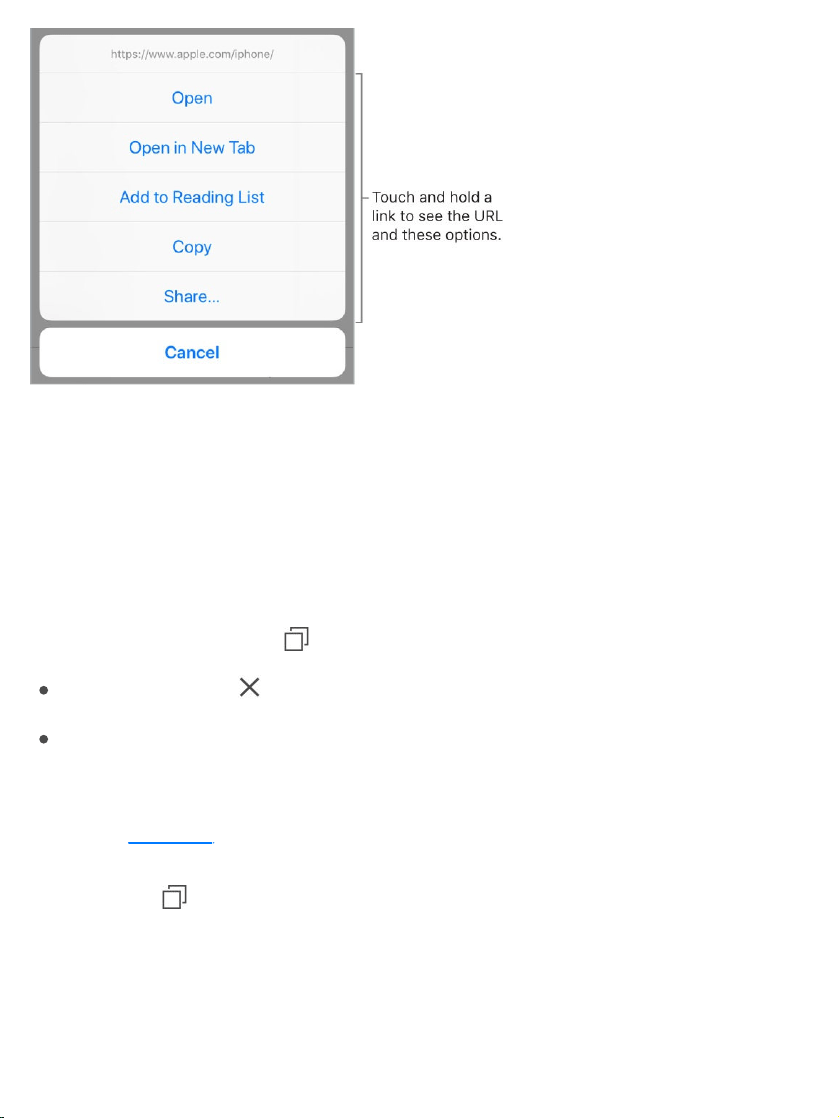 https://www.apple.com/iphone/

Open

Open in New Tab

Add to Reading List

Copy

Share...

Cancel

Touch and hold a link to see the URL and these options.